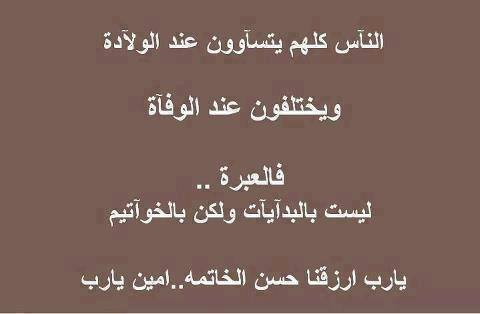 النآس كلهم يتسآوون عند الولآدة

ويختلفون عند الوفآة

فالعبرة ..
ليست بالبدآيآت ولكن بالخوآتيم

يارب ارزقنا حسن الخاتمه..امين يارب